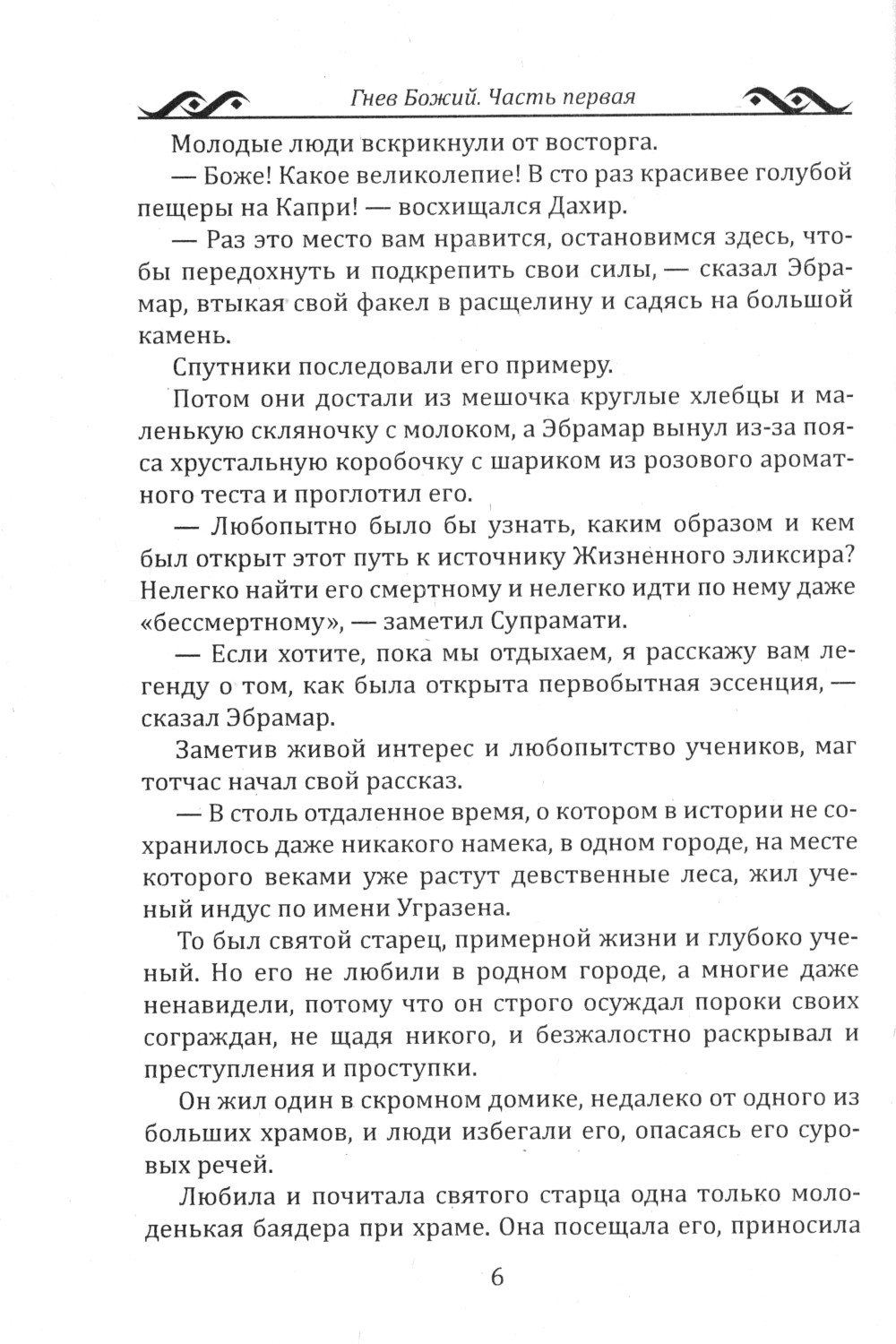 Гнев Божий. Часть первая

Молодые люди вскрикнули от восторга.

— Боже! Какое великолепие! В сто раз красивее голубой пещеры на Капри! — восхищался Дахир.

— Раз это место вам нравится, остановимся здесь, чтобы передохнуть и подкрепить свои силы, — сказал Эбрамар, втыкая свой факел в расщелину и садясь на большой камень.

Спутники последовали его примеру.

Потом они достали из мешочка круглые хлебцы и маленькую скляночку с молоком, а Эбрамар вынул из-за пояса хрустальную коробочку с шариком из розового ароматного теста и проглотил его.

— Любопытно было бы узнать, каким образом и кем был открыт этот путь к источнику Жизненного эликсира? Нелегко найти его смертному и нелегко идти по нему даже «бессмертному», — заметил Супрамати.

— Если хотите, пока мы отдыхаем, я расскажу вам легенду о том, как была открыта первобытная эссенция, — сказал Эбрамар.

Заметив живой интерес и любопытство учеников, маг тотчас начал свой рассказ.

— В столь отдаленное время, о котором в истории не сохранилось даже никакого намека, в одном городе, на месте которого веками уже растут девственные леса, жил ученый индус по имени Угразена.

То был святой старец, примерной жизни и глубоко ученый. Но его не любили в родном городе, а многие даже ненавидели, потому что он строго осуждал пороки своих сограждан, не щадя никого, и безжалостно раскрывал и преступления и проступки.

Он жил один в скромном домике, недалеко от одного из больших храмов, и люди избегали его, опасаясь его суровых речей.

Любила и почитала святого старца одна только молоденькая баядера при храме. Она посещала его, приносила

6